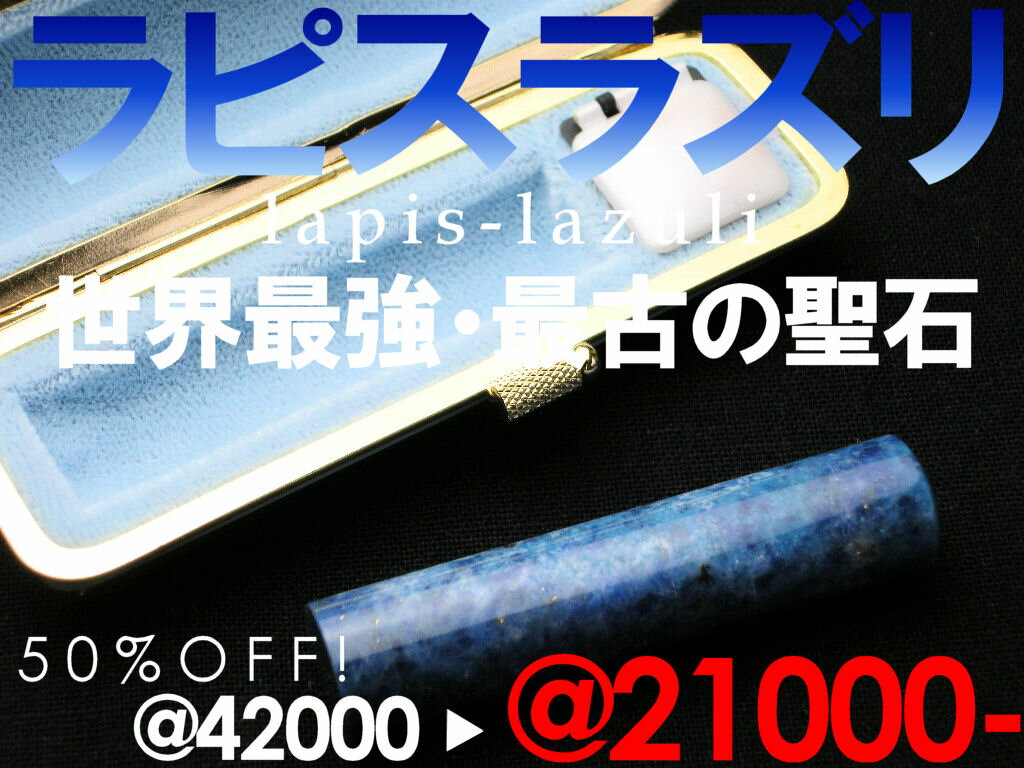 ラピスラズリ
lapis-lazuli
世界最強・最古の聖石

50%OFF!
@42000 ▶ @21000-